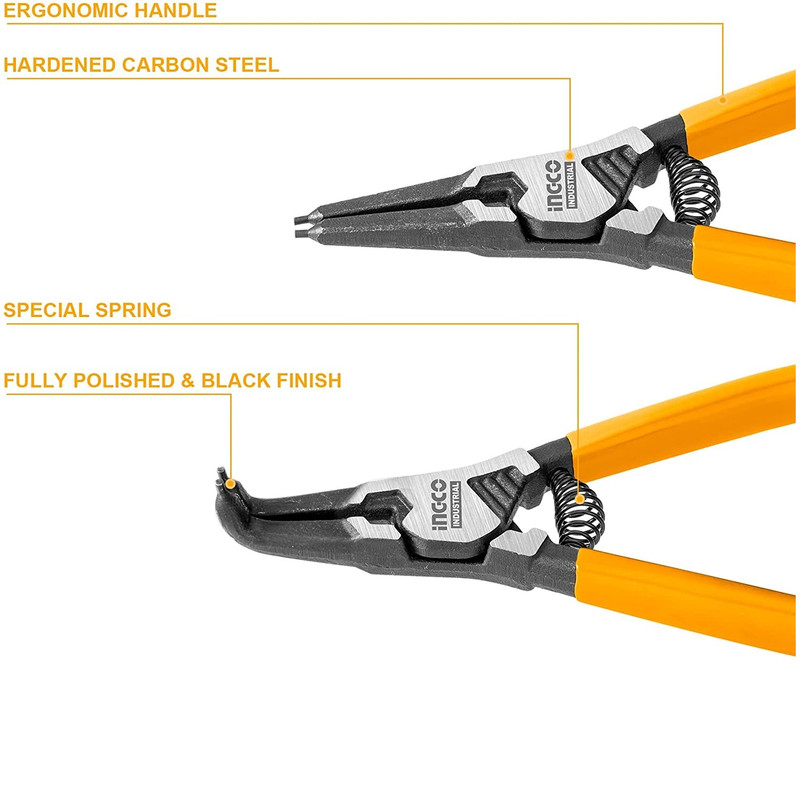 ERGONOMIC HANDLE

HARDENED CARBON STEEL

INGCO
INDUSTRIAL

SPECIAL SPRING

FULLY POLISHED & BLACK FINISH

INGCO
INDUSTRIAL